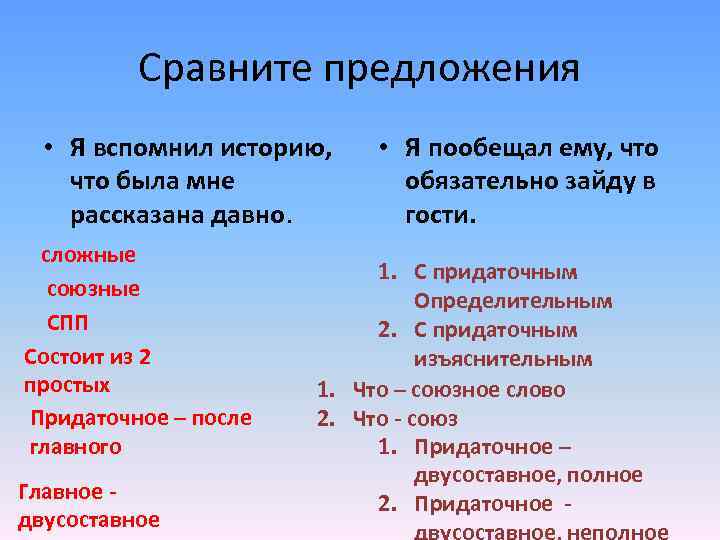 Сравните предложения

• Я вспомнил историю, что была мне рассказана давно.

сложные

союзные

СПП

Состоит из 2 простых

Придаточное – после главного

Главное - двусоставное

• Я пообещал ему, что обязательно зайду в гости.

1. С придаточным Определительным
2. С придаточным изъяснительным

1. Что – союзное слово
2. Что - союз
   1. Придаточное – двусоставное, полное
   2. Придаточное - двусоставное, неполное